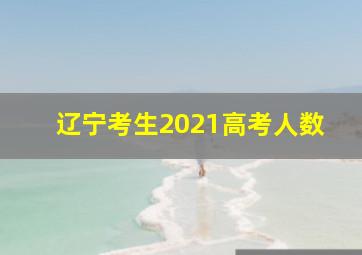 辽宁考生2021高考人数